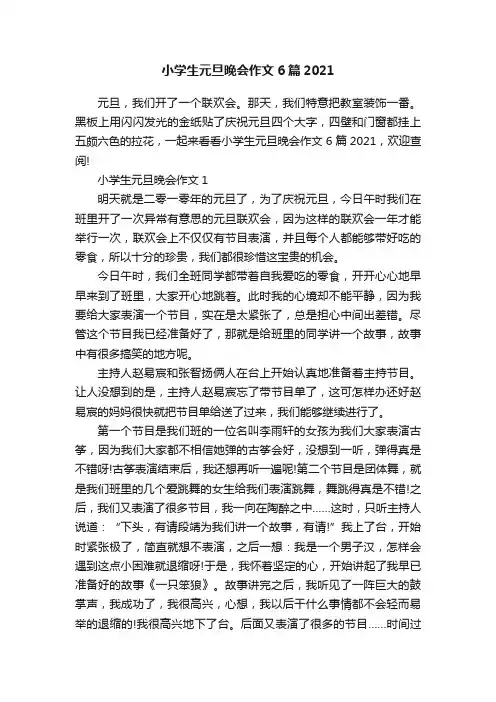 小学生元旦晚会作文 6 篇 2021

元旦，我们开了一个联欢会。那天，我们特意把教室装饰一番。黑板上用闪闪发光的金纸贴了庆祝元旦四个大字，四壁和门窗都挂上五颜六色的拉花，一起来看看小学生元旦晚会作文 6 篇 2021，欢迎查阅!

小学生元旦晚会作文 1

明天就是二零一零年的元旦了，为了庆祝元旦，今日午时我们在班里开了一次异常有意思的元旦联欢会，因为这样的联欢会一年才能举行一次，联欢会上不仅仅有节目表演，并且每个人都能够带好吃的零食，所以十分的珍贵，我们都很珍惜这宝贵的机会。

今日午时，我们全班同学都带着自我爱吃的零食，开开心心地早早来到了班里，大家开心地跳着。此时我的心境却不能平静，因为我要给大家表演一个节目，实在是太紧张了，总是担心中间出差错。尽管这个节目我已经准备好了，那就是给班里的同学讲一个故事，故事中有很多搞笑的地方呢。

主持人赵易宸和张智扬俩人在台上开始认真地准备着主持节目。让人没想到的是，主持人赵易宸忘了带节目单了，这可怎样办还好赵易宸的妈妈很快就把节目单给送了过来，我们能够继续进行了。

第一个节目是我们班的一位名叫李雨轩的女孩为我们大家表演古筝，因为我们大家都不相信她弹的古筝会好，没想到一听，弹得真是不错呀!古筝表演结束后，我还想再听一遍呢!第二个节目是团体舞，就是我们班里的几个爱跳舞的女生给我们表演跳舞，舞跳得真是不错!之后，我们又表演了很多节目，我一向在陶醉之中......这时，只听主持人说道：“下头，有请段靖为我们讲一个故事，有请!”我上了台，开始时紧张极了，简直就想不表演，之后一想：我是一个男子汉，怎样会遇到这点小困难就退缩呀!于是，我怀着坚定的心，开始讲起了我早已准备好的故事《一只笨狼》。故事讲完之后，我听见了一阵巨大的鼓掌声，我成功了，我很高兴，心想，我以后干什么事情都不会轻而易举的退缩的!我很高兴地下了台。后面又表演了很多的节目......时间过